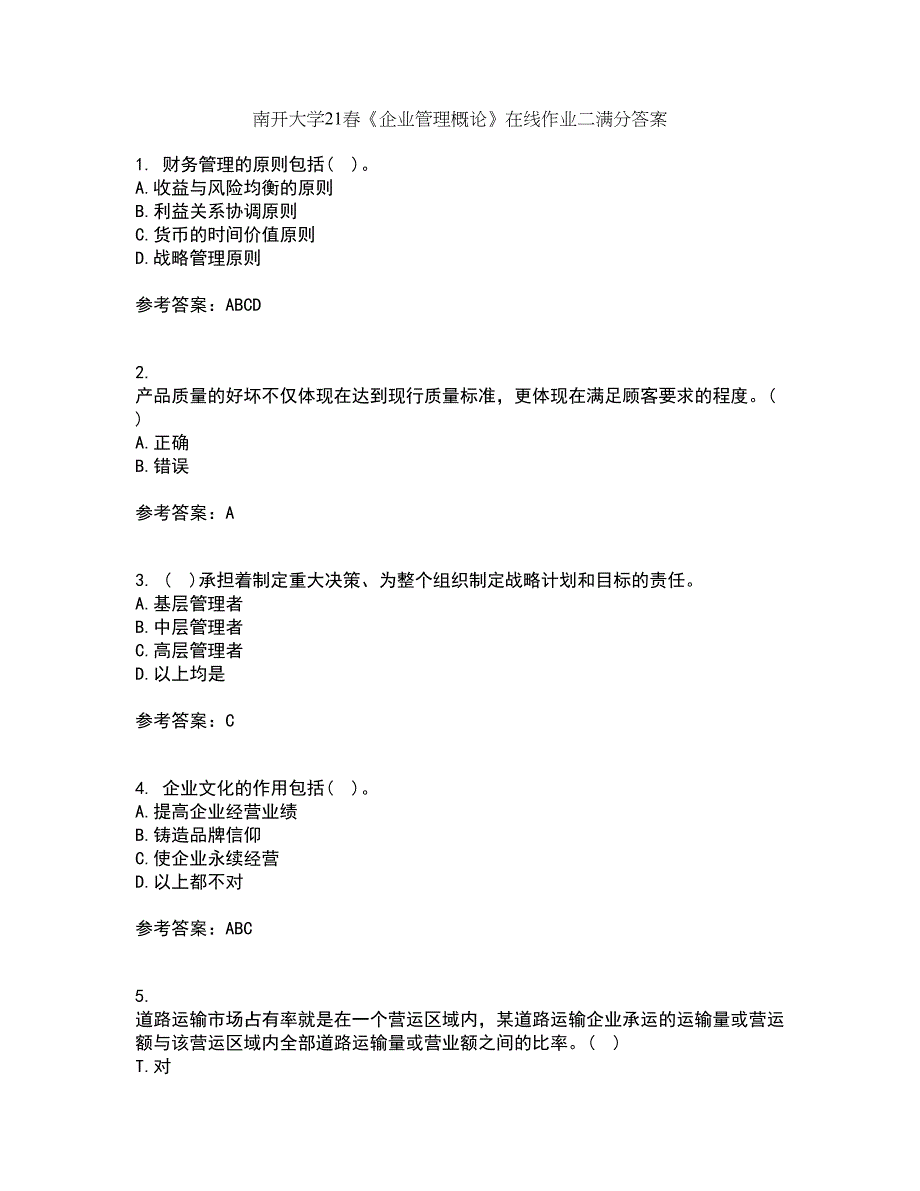 南开大学21春《企业管理概论》在线作业二满分答案

1. 财务管理的原则包括（ ）。
A.收益与风险均衡的原则
B.利益关系协调原则
C.货币的时间价值原则
D.战略管理原则

参考答案：ABCD

2.
产品质量的好坏不仅体现在达到现行质量标准，更体现在满足顾客要求的程度。（ ）
A.正确
B.错误

参考答案：A

3. （ ）承担着制定重大决策、为整个组织制定战略计划和目标的责任。
A.基层管理者
B.中层管理者
C.高层管理者
D.以上均是

参考答案：C

4. 企业文化的作用包括（ ）。
A.提高企业经营业绩
B.铸造品牌信仰
C.使企业永续经营
D.以上都不对

参考答案：ABC

5.
道路运输市场占有率就是在一个营运区域内，某道路运输企业承运的运输量或营运额与该营运区域内全部道路运输量或营业额之间的比率。（ ）
T.对